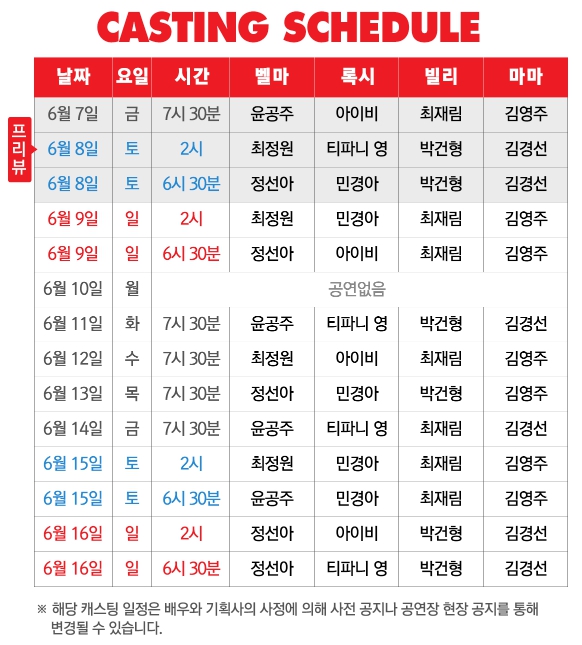 CASTING SCHEDULE

프리뷰

| 날짜 | 요일 | 시간 | 벨마 | 록시 | 빌리 | 마마 |
|---|---|---|---|---|---|---|
| 6월 7일 | 금 | 7시 30분 | 윤공주 | 아이비 | 최재림 | 김영주 |
| 6월 8일 | 토 | 2시 | 최정원 | 티파니 영 | 박건형 | 김경선 |
| 6월 8일 | 토 | 6시 30분 | 정선아 | 민경아 | 박건형 | 김경선 |
| 6월 9일 | 일 | 2시 | 최정원 | 민경아 | 최재림 | 김영주 |
| 6월 9일 | 일 | 6시 30분 | 정선아 | 아이비 | 최재림 | 김영주 |
| 6월 10일 | 월 | 공연없음 | | | | |
| 6월 11일 | 화 | 7시 30분 | 윤공주 | 티파니 영 | 박건형 | 김경선 |
| 6월 12일 | 수 | 7시 30분 | 최정원 | 아이비 | 최재림 | 김영주 |
| 6월 13일 | 목 | 7시 30분 | 정선아 | 민경아 | 박건형 | 김영주 |
| 6월 14일 | 금 | 7시 30분 | 윤공주 | 티파니 영 | 최재림 | 김경선 |
| 6월 15일 | 토 | 2시 | 최정원 | 민경아 | 최재림 | 김영주 |
| 6월 15일 | 토 | 6시 30분 | 윤공주 | 민경아 | 최재림 | 김영주 |
| 6월 16일 | 일 | 2시 | 정선아 | 아이비 | 박건형 | 김경선 |
| 6월 16일 | 일 | 6시 30분 | 정선아 | 티파니 영 | 박건형 | 김경선 |

※ 해당 캐스팅 일정은 배우와 기획사의 사정에 의해 사전 공지나 공연장 현장 공지를 통해 변경될 수 있습니다.